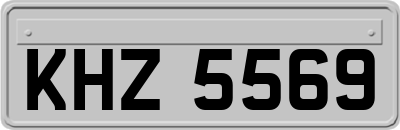 KHZ 5569